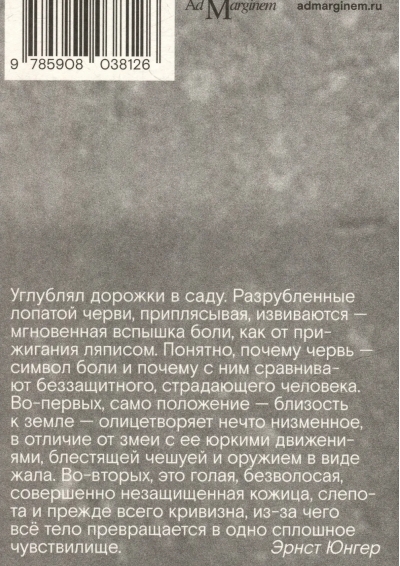 9 785908 038126

Ad Marginem admarginem.ru

Углублял дорожки в саду. Разрубленные лопатой черви, приплясывая, извиваются — мгновенная вспышка боли, как от прижигания ляписом. Понятно, почему червь — символ боли и почему с ним сравнивают беззащитного, страдающего человека. Во-первых, само положение — близость к земле — олицетворяет нечто низменное, в отличие от змеи с ее юркими движениями, блестящей чешуей и оружием в виде жала. Во-вторых, это голая, безволосая, совершенно незащищенная кожица, слепота и прежде всего кривизна, из-за чего всё тело превращается в одно сплошное чувствилище.

Эрнст Юнгер